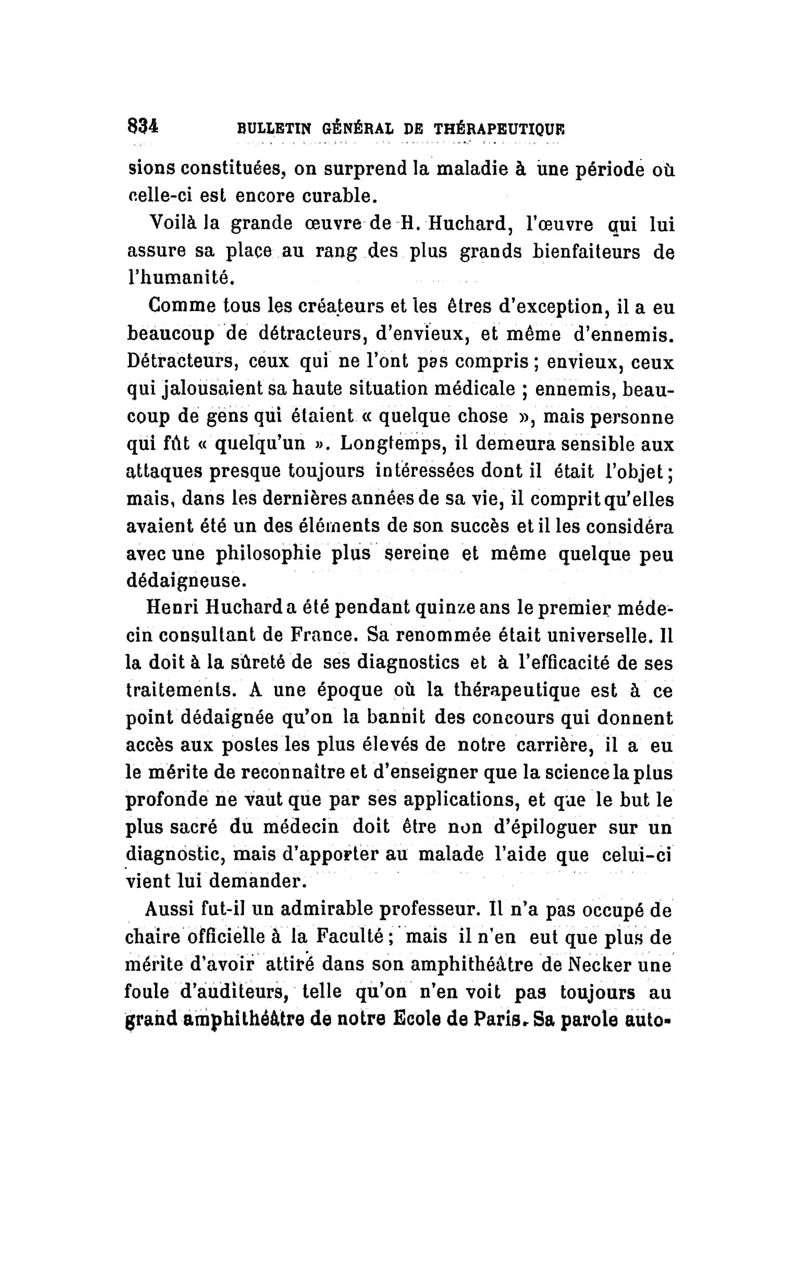 834 BULLETIN GÉNÉRAL DE THÉRAPEUTIQUE

sions constituées, on surprend la maladie à une période où celle-ci est encore curable.

Voilà la grande œuvre de H. Huchard, l'œuvre qui lui assure sa place au rang des plus grands bienfaiteurs de l'humanité.

Comme tous les créateurs et les êtres d'exception, il a eu beaucoup de détracteurs, d'envieux, et même d'ennemis. Détracteurs, ceux qui ne l'ont pas compris ; envieux, ceux qui jalousaient sa haute situation médicale ; ennemis, beaucoup de gens qui étaient « quelque chose », mais personne qui fût « quelqu'un ». Longtemps, il demeura sensible aux attaques presque toujours intéressées dont il était l'objet ; mais, dans les dernières années de sa vie, il comprit qu'elles avaient été un des éléments de son succès et il les considéra avec une philosophie plus sereine et même quelque peu dédaigneuse.

Henri Huchard a été pendant quinze ans le premier médecin consultant de France. Sa renommée était universelle. Il la doit à la sûreté de ses diagnostics et à l'efficacité de ses traitements. A une époque où la thérapeutique est à ce point dédaignée qu'on la bannit des concours qui donnent accès aux postes les plus élevés de notre carrière, il a eu le mérite de reconnaître et d'enseigner que la science la plus profonde ne vaut que par ses applications, et que le but le plus sacré du médecin doit être non d'épiloguer sur un diagnostic, mais d'apporter au malade l'aide que celui-ci vient lui demander.

Aussi fut-il un admirable professeur. Il n'a pas occupé de chaire officielle à la Faculté ; mais il n'en eut que plus de mérite d'avoir attiré dans son amphithéâtre de Necker une foule d'auditeurs, telle qu'on n'en voit pas toujours au grand amphithéâtre de notre Ecole de Paris. Sa parole auto-